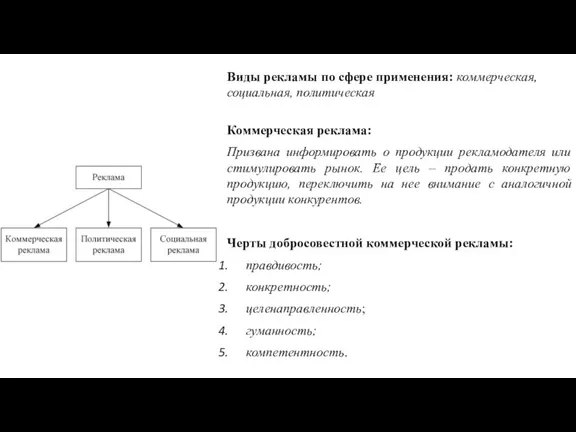 Реклама

Коммерческая реклама

Политическая реклама

Социальная реклама

Виды рекламы по сфере применения: коммерческая, социальная, политическая

Коммерческая реклама:

Призвана информировать о продукции рекламодателя или стимулировать рынок. Ее цель – продать конкретную продукцию, переключить на нее внимание с аналогичной продукции конкурентов.

Черты добросовестной коммерческой рекламы:
1. правдивость;
2. конкретность;
3. целенаправленность;
4. гуманность;
5. компетентность.